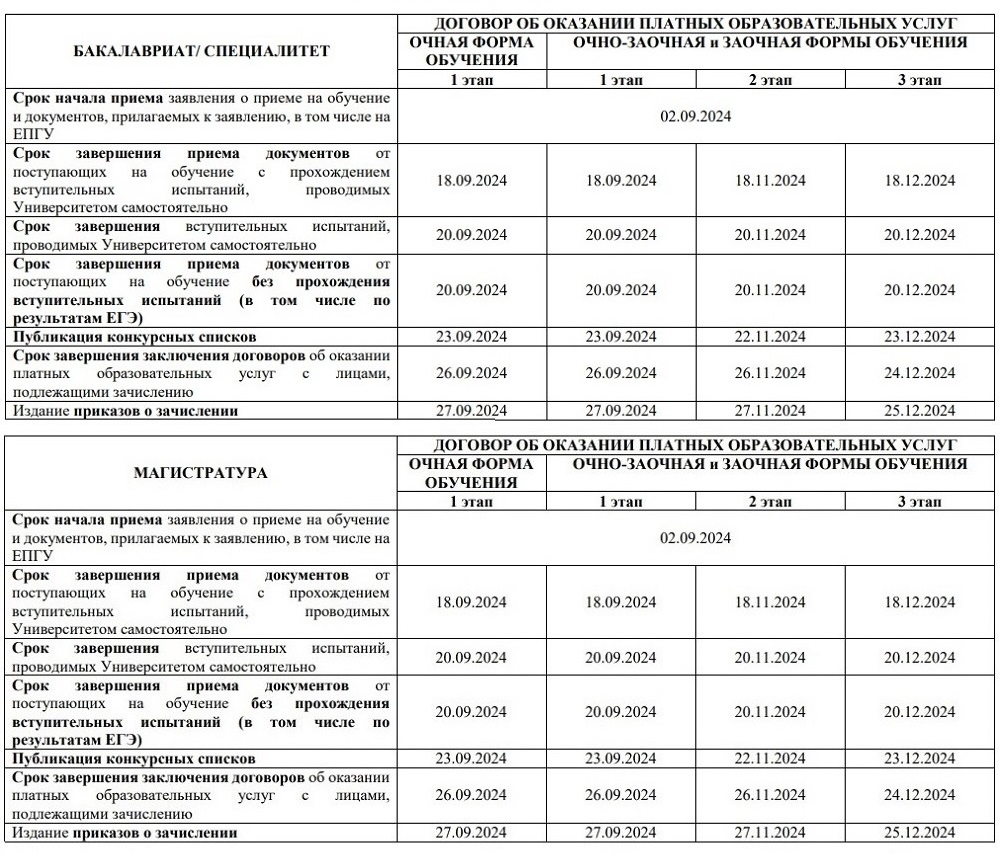 | БАКАЛАВРИАТ/ СПЕЦИАЛИТЕТ | ДОГОВОР ОБ ОКАЗАНИИ ПЛАТНЫХ ОБРАЗОВАТЕЛЬНЫХ УСЛУГ | | | |
|---|---|---|---|---|
| | ОЧНАЯ ФОРМА ОБУЧЕНИЯ | ОЧНО-ЗАОЧНАЯ и ЗАОЧНАЯ ФОРМЫ ОБУЧЕНИЯ | | |
| | 1 этап | 1 этап | 2 этап | 3 этап |
| Срок начала приема заявления о приеме на обучение и документов, прилагаемых к заявлению, в том числе на ЕПГУ | 02.09.2024 | | | |
| Срок завершения приема документов от поступающих на обучение с прохождением вступительных испытаний, проводимых Университетом самостоятельно | 18.09.2024 | 18.09.2024 | 18.11.2024 | 18.12.2024 |
| Срок завершения вступительных испытаний, проводимых Университетом самостоятельно | 20.09.2024 | 20.09.2024 | 20.11.2024 | 20.12.2024 |
| Срок завершения приема документов от поступающих на обучение без прохождения вступительных испытаний (в том числе по результатам ЕГЭ) | 20.09.2024 | 20.09.2024 | 20.11.2024 | 20.12.2024 |
| Публикация конкурсных списков | 23.09.2024 | 23.09.2024 | 22.11.2024 | 23.12.2024 |
| Срок завершения заключения договоров об оказании платных образовательных услуг с лицами, подлежащими зачислению | 26.09.2024 | 26.09.2024 | 26.11.2024 | 24.12.2024 |
| Издание приказов о зачислении | 27.09.2024 | 27.09.2024 | 27.11.2024 | 25.12.2024 |

| МАГИСТРАТУРА | ДОГОВОР ОБ ОКАЗАНИИ ПЛАТНЫХ ОБРАЗОВАТЕЛЬНЫХ УСЛУГ | | | |
|---|---|---|---|---|
| | ОЧНАЯ ФОРМА ОБУЧЕНИЯ | ОЧНО-ЗАОЧНАЯ и ЗАОЧНАЯ ФОРМЫ ОБУЧЕНИЯ | | |
| | 1 этап | 1 этап | 2 этап | 3 этап |
| Срок начала приема заявления о приеме на обучение и документов, прилагаемых к заявлению, в том числе на ЕПГУ | 02.09.2024 | | | |
| Срок завершения приема документов от поступающих на обучение с прохождением вступительных испытаний, проводимых Университетом самостоятельно | 18.09.2024 | 18.09.2024 | 18.11.2024 | 18.12.2024 |
| Срок завершения вступительных испытаний, проводимых Университетом самостоятельно | 20.09.2024 | 20.09.2024 | 20.11.2024 | 20.12.2024 |
| Срок завершения приема документов от поступающих на обучение без прохождения вступительных испытаний (в том числе по результатам ЕГЭ) | 20.09.2024 | 20.09.2024 | 20.11.2024 | 20.12.2024 |
| Публикация конкурсных списков | 23.09.2024 | 23.09.2024 | 22.11.2024 | 23.12.2024 |
| Срок завершения заключения договоров об оказании платных образовательных услуг с лицами, подлежащими зачислению | 26.09.2024 | 26.09.2024 | 26.11.2024 | 24.12.2024 |
| Издание приказов о зачислении | 27.09.2024 | 27.09.2024 | 27.11.2024 | 25.12.2024 |